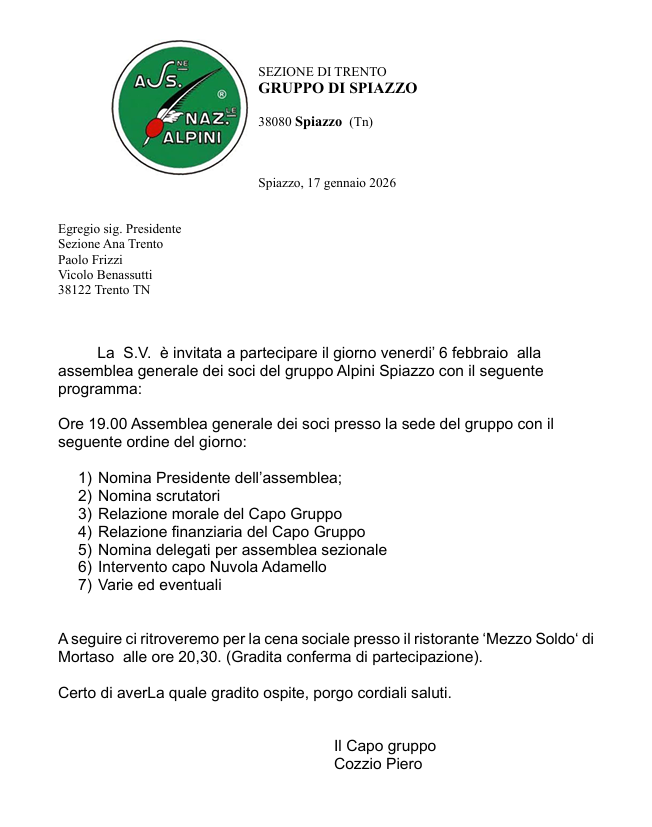 ASS.NE NAZ.LE ALPINI ®

SEZIONE DI TRENTO
GRUPPO DI SPIAZZO

38080 Spiazzo (Tn)

Spiazzo, 17 gennaio 2026

Egregio sig. Presidente
Sezione Ana Trento
Paolo Frizzi
Vicolo Benassutti
38122 Trento TN

La S.V. è invitata a partecipare il giorno venerdi’ 6 febbraio alla assemblea generale dei soci del gruppo Alpini Spiazzo con il seguente programma:

Ore 19.00 Assemblea generale dei soci presso la sede del gruppo con il seguente ordine del giorno:

1) Nomina Presidente dell’assemblea;
2) Nomina scrutatori
3) Relazione morale del Capo Gruppo
4) Relazione finanziaria del Capo Gruppo
5) Nomina delegati per assemblea sezionale
6) Intervento capo Nuvola Adamello
7) Varie ed eventuali

A seguire ci ritroveremo per la cena sociale presso il ristorante ‘Mezzo Soldo‘ di Mortaso alle ore 20,30. (Gradita conferma di partecipazione).

Certo di averLa quale gradito ospite, porgo cordiali saluti.

Il Capo gruppo
Cozzio Piero